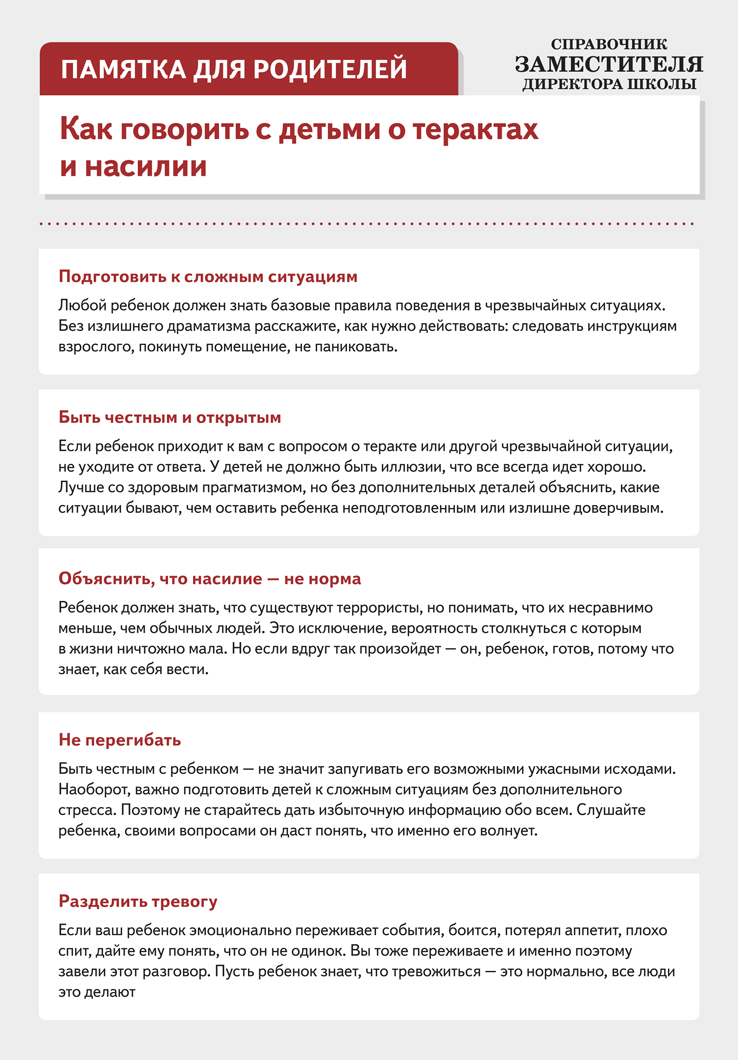 ПАМЯТКА ДЛЯ РОДИТЕЛЕЙ

СПРАВОЧНИК
ЗАМЕСТИТЕЛЯ
ДИРЕКТОРА ШКОЛЫ

Как говорить с детьми о терактах и насилии

Подготовить к сложным ситуациям

Любой ребенок должен знать базовые правила поведения в чрезвычайных ситуациях. Без излишнего драматизма расскажите, как нужно действовать: следовать инструкциям взрослого, покинуть помещение, не паниковать.

Быть честным и открытым

Если ребенок приходит к вам с вопросом о теракте или другой чрезвычайной ситуации, не уходите от ответа. У детей не должно быть иллюзии, что все всегда идет хорошо. Лучше со здоровым прагматизмом, но без дополнительных деталей объяснить, какие ситуации бывают, чем оставить ребенка неподготовленным или излишне доверчивым.

Объяснить, что насилие — не норма

Ребенок должен знать, что существуют террористы, но понимать, что их несравнимо меньше, чем обычных людей. Это исключение, вероятность столкнуться с которым в жизни ничтожно мала. Но если вдруг так произойдет — он, ребенок, готов, потому что знает, как себя вести.

Не перегибать

Быть честным с ребенком — не значит запугивать его возможными ужасными исходами. Наоборот, важно подготовить детей к сложным ситуациям без дополнительного стресса. Поэтому не старайтесь дать избыточную информацию обо всем. Слушайте ребенка, своими вопросами он даст понять, что именно его волнует.

Разделить тревогу

Если ваш ребенок эмоционально переживает события, боится, потерял аппетит, плохо спит, дайте ему понять, что он не одинок. Вы тоже переживаете и именно поэтому завели этот разговор. Пусть ребенок знает, что тревожиться — это нормально, все люди это делают